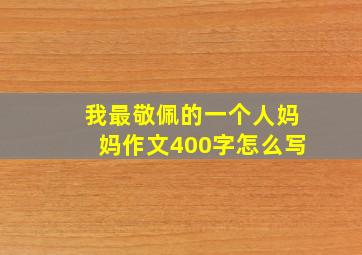 我最敬佩的一个人妈妈作文400字怎么写